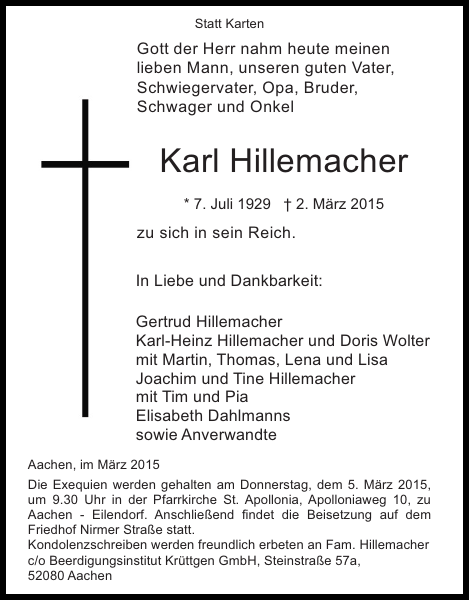 Statt Karten

Gott der Herr nahm heute meinen lieben Mann, unseren guten Vater, Schwiegervater, Opa, Bruder, Schwager und Onkel

Karl Hillemacher

* 7. Juli 1929 † 2. März 2015

zu sich in sein Reich.

In Liebe und Dankbarkeit:

Gertrud Hillemacher
Karl-Heinz Hillemacher und Doris Wolter
mit Martin, Thomas, Lena und Lisa
Joachim und Tine Hillemacher
mit Tim und Pia
Elisabeth Dahlmanns
sowie Anverwandte

Aachen, im März 2015

Die Exequien werden gehalten am Donnerstag, dem 5. März 2015, um 9.30 Uhr in der Pfarrkirche St. Apollonia, Apolloniaweg 10, zu Aachen - Eilendorf. Anschließend findet die Beisetzung auf dem Friedhof Nirmer Straße statt.
Kondolenzschreiben werden freundlich erbeten an Fam. Hillemacher c/o Beerdigungsinstitut Krüttgen GmbH, Steinstraße 57a, 52080 Aachen